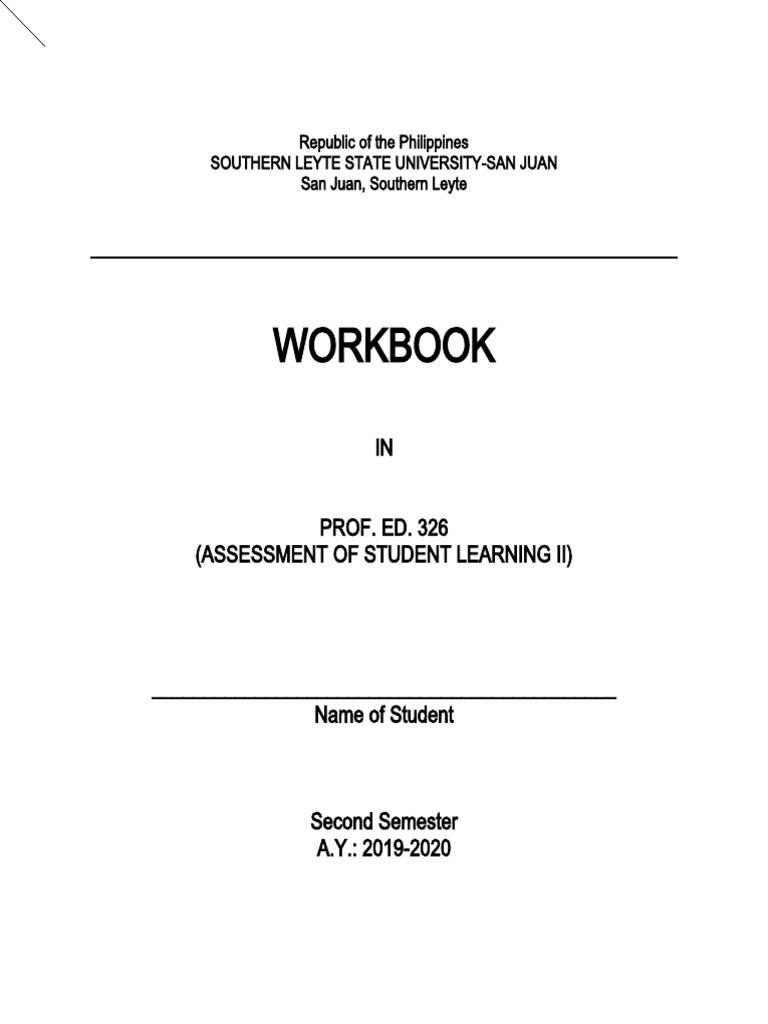 Republic of the Philippines
SOUTHERN LEYTE STATE UNIVERSITY-SAN JUAN
San Juan, Southern Leyte

WORKBOOK

IN

PROF. ED. 326
(ASSESSMENT OF STUDENT LEARNING II)

____
Name of Student

Second Semester
A.Y.: 2019-2020